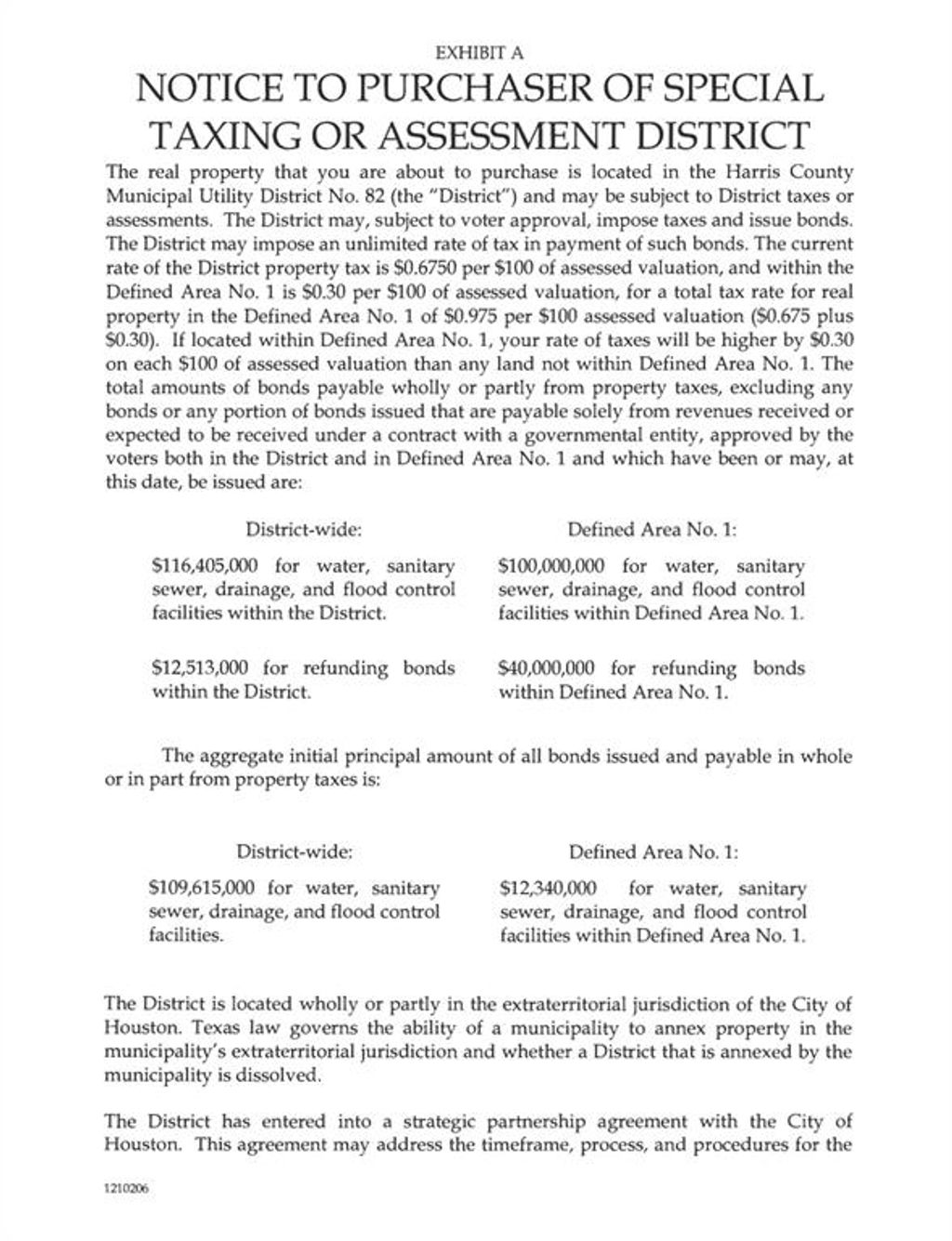 EXHIBIT A

NOTICE TO PURCHASER OF SPECIAL TAXING OR ASSESSMENT DISTRICT

The real property that you are about to purchase is located in the Harris County Municipal Utility District No. 82 (the "District") and may be subject to District taxes or assessments. The District may, subject to voter approval, impose taxes and issue bonds. The District may impose an unlimited rate of tax in payment of such bonds. The current rate of the District property tax is $0.6750 per $100 of assessed valuation, and within the Defined Area No. 1 is $0.30 per $100 of assessed valuation, for a total tax rate for real property in the Defined Area No. 1 of $0.975 per $100 assessed valuation ($0.675 plus $0.30). If located within Defined Area No. 1, your rate of taxes will be higher by $0.30 on each $100 of assessed valuation than any land not within Defined Area No. 1. The total amounts of bonds payable wholly or partly from property taxes, excluding any bonds or any portion of bonds issued that are payable solely from revenues received or expected to be received under a contract with a governmental entity, approved by the voters both in the District and in Defined Area No. 1 and which have been or may, at this date, be issued are:

District-wide:

$116,405,000 for water, sanitary sewer, drainage, and flood control facilities within the District.

$12,513,000 for refunding bonds within the District.

Defined Area No. 1:

$100,000,000 for water, sanitary sewer, drainage, and flood control facilities within Defined Area No. 1.

$40,000,000 for refunding bonds within Defined Area No. 1.

The aggregate initial principal amount of all bonds issued and payable in whole or in part from property taxes is:

District-wide:

$109,615,000 for water, sanitary sewer, drainage, and flood control facilities.

Defined Area No. 1:

$12,340,000 for water, sanitary sewer, drainage, and flood control facilities within Defined Area No. 1.

The District is located wholly or partly in the extraterritorial jurisdiction of the City of Houston. Texas law governs the ability of a municipality to annex property in the municipality's extraterritorial jurisdiction and whether a District that is annexed by the municipality is dissolved.

The District has entered into a strategic partnership agreement with the City of Houston. This agreement may address the timeframe, process, and procedures for the

1210206